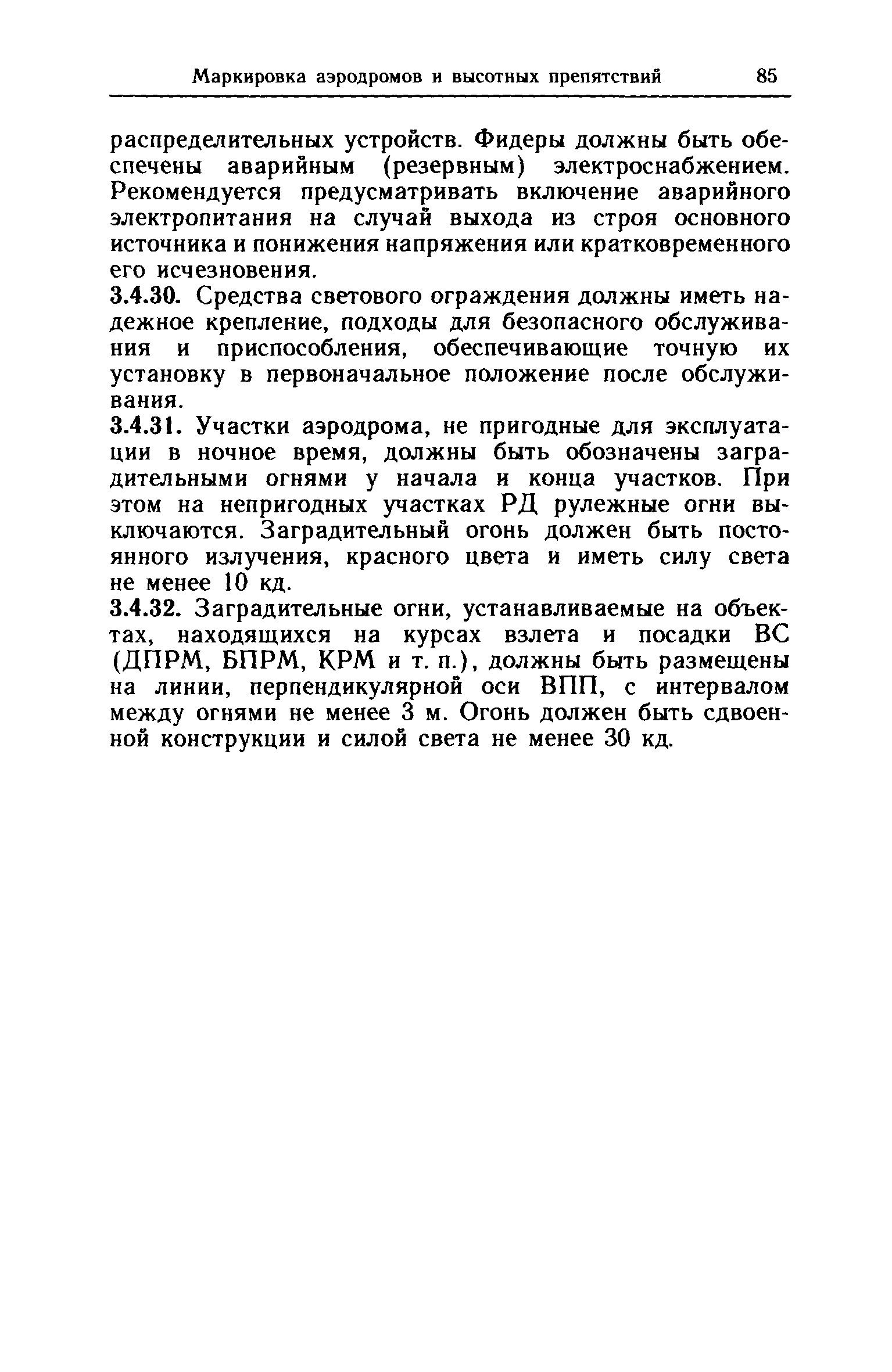 Маркировка аэродромов и высотных препятствий 85

распределительных устройств. Фидеры должны быть обеспечены аварийным (резервным) электроснабжением. Рекомендуется предусматривать включение аварийного электропитания на случай выхода из строя основного источника и понижения напряжения или кратковременного его исчезновения.

3.4.30. Средства светового ограждения должны иметь надежное крепление, подходы для безопасного обслуживания и приспособления, обеспечивающие точную их установку в первоначальное положение после обслуживания.

3.4.31. Участки аэродрома, не пригодные для эксплуатации в ночное время, должны быть обозначены заградительными огнями у начала и конца участков. При этом на непригодных участках РД рулежные огни выключаются. Заградительный огонь должен быть постоянного излучения, красного цвета и иметь силу света не менее 10 кд.

3.4.32. Заградительные огни, устанавливаемые на объектах, находящихся на курсах взлета и посадки ВС (ДПРМ, БПРМ, КРМ и т. п.), должны быть размещены на линии, перпендикулярной оси ВПП, с интервалом между огнями не менее 3 м. Огонь должен быть сдвоенной конструкции и силой света не менее 30 кд.